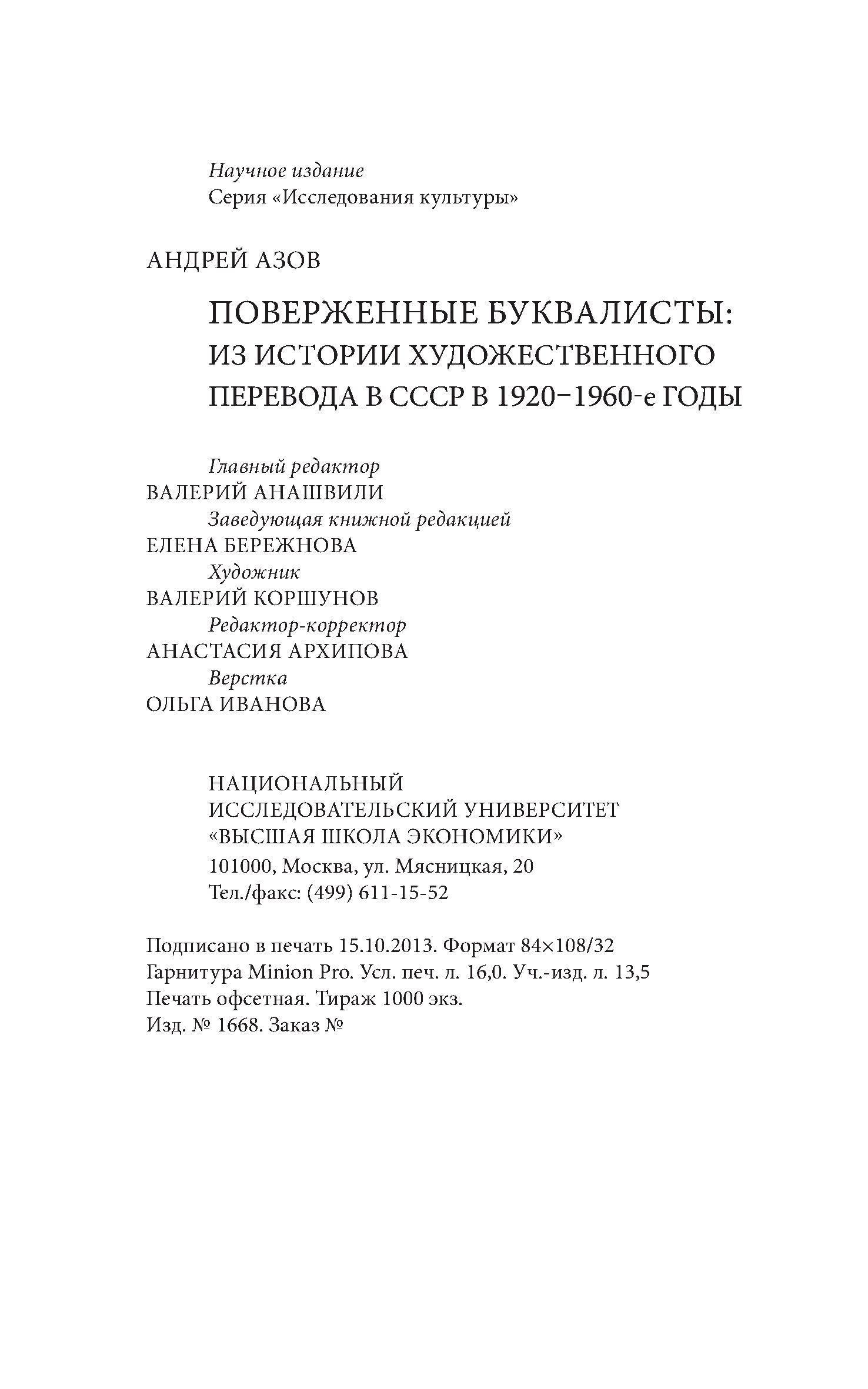 Научное издание
Серия «Исследования культуры»

АНДРЕЙ АЗОВ

ПОВЕРЖЕННЫЕ БУКВАЛИСТЫ: ИЗ ИСТОРИИ ХУДОЖЕСТВЕННОГО ПЕРЕВОДА В СССР В 1920–1960-е ГОДЫ

Главный редактор
ВАЛЕРИЙ АНАШВИЛИ
Заведующая книжной редакцией
ЕЛЕНА БЕРЕЖНОВА
Художник
ВАЛЕРИЙ КОРШУНОВ
Редактор-корректор
АНАСТАСИЯ АРХИПОВА
Верстка
ОЛЬГА ИВАНОВА

НАЦИОНАЛЬНЫЙ ИССЛЕДОВАТЕЛЬСКИЙ УНИВЕРСИТЕТ «ВЫСШАЯ ШКОЛА ЭКОНОМИКИ»
101000, Москва, ул. Мясницкая, 20
Тел./факс: (499) 611-15-52

Подписано в печать 15.10.2013. Формат 84×108/32
Гарнитура Minion Pro. Усл. печ. л. 16,0. Уч.-изд. л. 13,5
Печать офсетная. Тираж 1000 экз.
Изд. № 1668. Заказ №